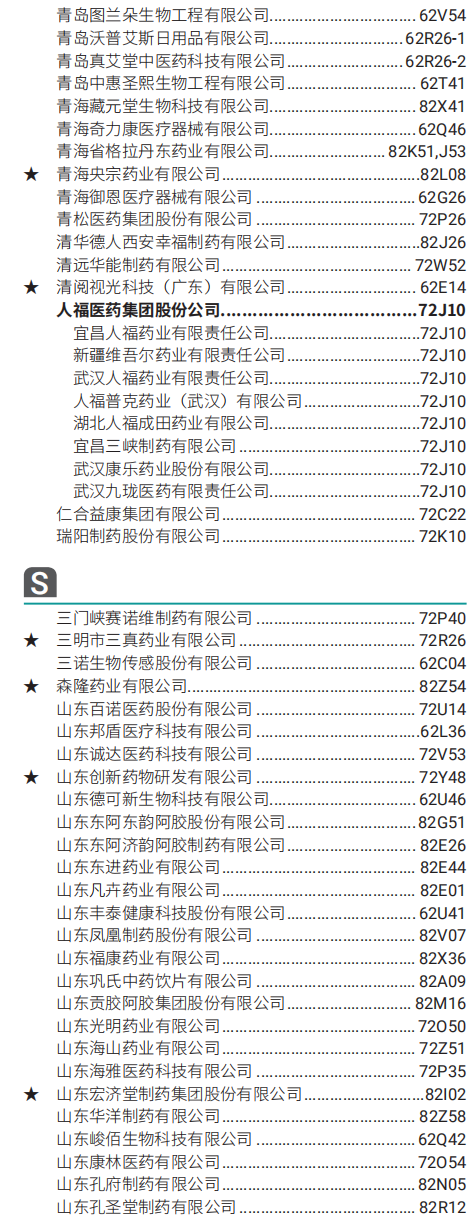 青岛图兰朵生物工程有限公司 62V54
青岛沃普艾斯日用品有限公司 62R26-1
青岛真艾堂中医药科技有限公司 62R26-2
青岛中惠圣熙生物工程有限公司 62T41
青海藏元堂生物科技有限公司 82X41
青海奇力康医疗器械有限公司 62Q46
青海省格拉丹东药业有限公司 82K51,J53
★ 青海央宗药业有限公司 82L08
青海御恩医疗器械有限公司 62G26
青松医药集团股份有限公司 72P26
清华德人西安幸福制药有限公司 82J26
清远华能制药有限公司 72W52
★ 清阅视光科技（广东）有限公司 62E14
人福医药集团股份公司 72J10
宜昌人福药业有限责任公司 72J10
新疆维吾尔药业有限责任公司 72J10
武汉人福药业有限责任公司 72J10
人福普克药业（武汉）有限公司 72J10
湖北人福成田药业有限公司 72J10
宜昌三峡制药有限公司 72J10
武汉康乐药业股份有限公司 72J10
武汉九珑医药有限责任公司 72J10
仁合益康集团有限公司 72C22
瑞阳制药股份有限公司 72K10

S

三门峡赛诺维制药有限公司 72P40
★ 三明市三真药业有限公司 72R26
三诺生物传感股份有限公司 62C04
★ 森隆药业有限公司 82Z54
山东百诺医药股份有限公司 72U14
山东邦盾医疗科技有限公司 62L36
山东诚达医药科技有限公司 72V53
★ 山东创新药物研发有限公司 72Y48
山东德可新生物科技有限公司 62U46
山东东阿东韵阿胶股份有限公司 82G51
山东东阿济韵阿胶制药有限公司 82E26
山东东进药业有限公司 82E44
山东凡卉药业有限公司 82E01
山东丰泰健康科技股份有限公司 62U41
山东凤凰制药股份有限公司 82V07
山东福康药业有限公司 82X36
山东巩氏中药饮片有限公司 82A09
山东贡胶阿胶集团股份有限公司 82M16
山东光明药业有限公司 72O50
山东海山药业有限公司 72Z51
山东海雅医药科技有限公司 72P35
★ 山东宏济堂制药集团股份有限公司 82I02
山东华洋制药有限公司 82Z58
山东峻佰生物科技有限公司 62Q42
山东康林医药有限公司 72O54
山东孔府制药有限公司 82N05
山东孔圣堂制药有限公司 82R12